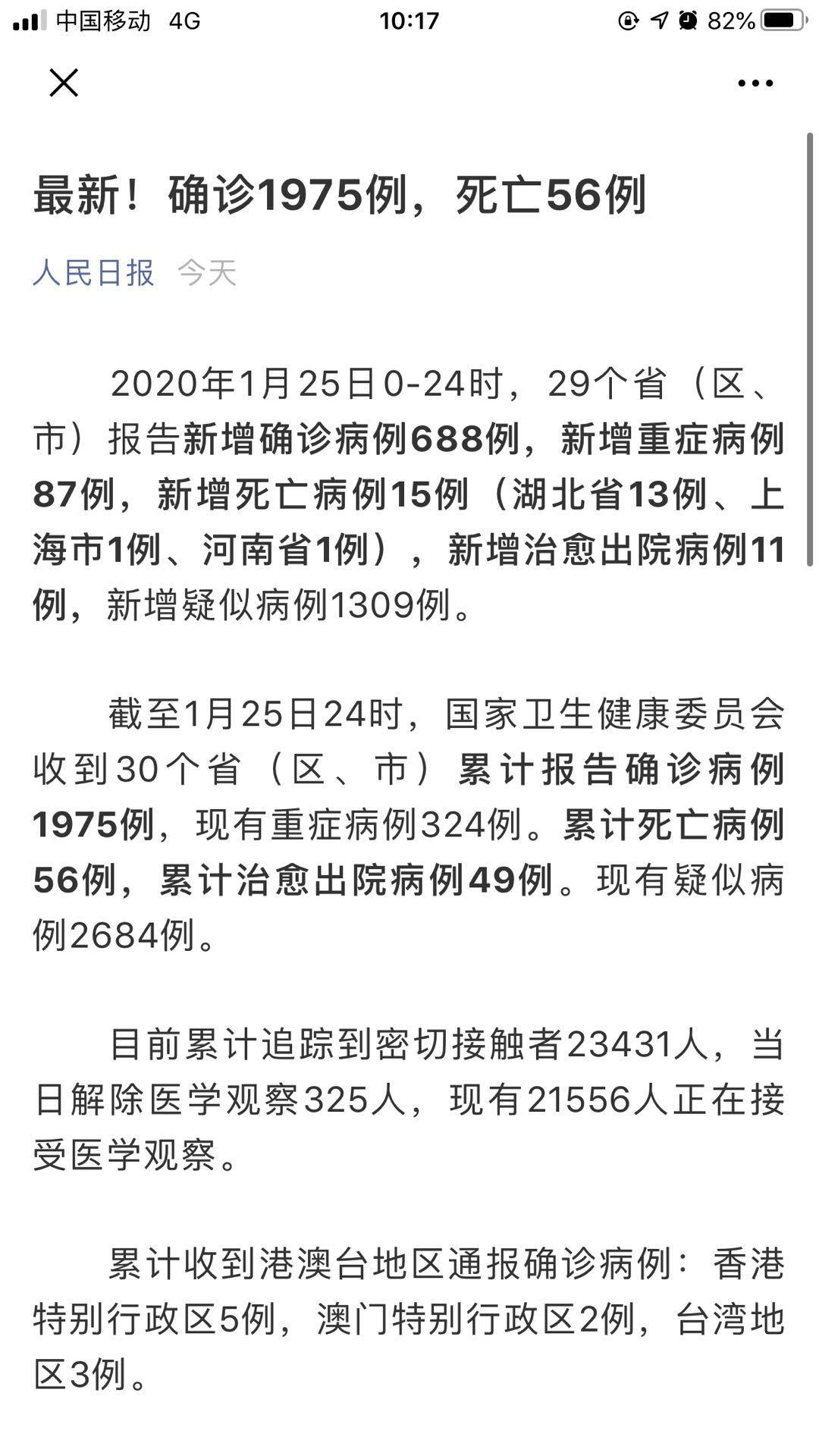 中国移动 4G 10:17 82%

最新！确诊1975例，死亡56例

人民日报 今天

2020年1月25日0-24时，29个省（区、市）报告新增确诊病例688例，新增重症病例87例，新增死亡病例15例（湖北省13例、上海市1例、河南省1例），新增治愈出院病例11例，新增疑似病例1309例。

截至1月25日24时，国家卫生健康委员会收到30个省（区、市）累计报告确诊病例1975例，现有重症病例324例。累计死亡病例56例，累计治愈出院病例49例。现有疑似病例2684例。

目前累计追踪到密切接触者23431人，当日解除医学观察325人，现有21556人正在接受医学观察。

累计收到港澳台地区通报确诊病例：香港特别行政区5例，澳门特别行政区2例，台湾地区3例。